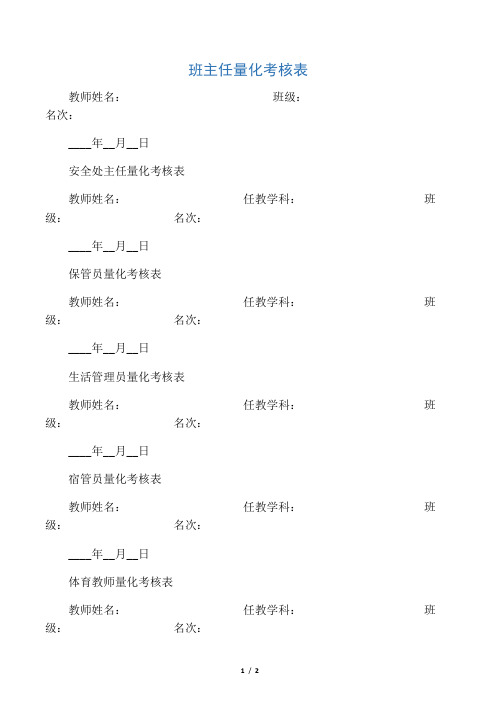 班主任量化考核表

教师姓名： 班级： 名次：

____年__月__日

安全处主任量化考核表

教师姓名： 任教学科： 班级： 名次：

____年__月__日

保管员量化考核表

教师姓名： 任教学科： 班级： 名次：

____年__月__日

生活管理员量化考核表

教师姓名： 任教学科： 班级： 名次：

____年__月__日

宿管员量化考核表

教师姓名： 任教学科： 班级： 名次：

____年__月__日

体育教师量化考核表

教师姓名： 任教学科： 班级： 名次：

1 / 2